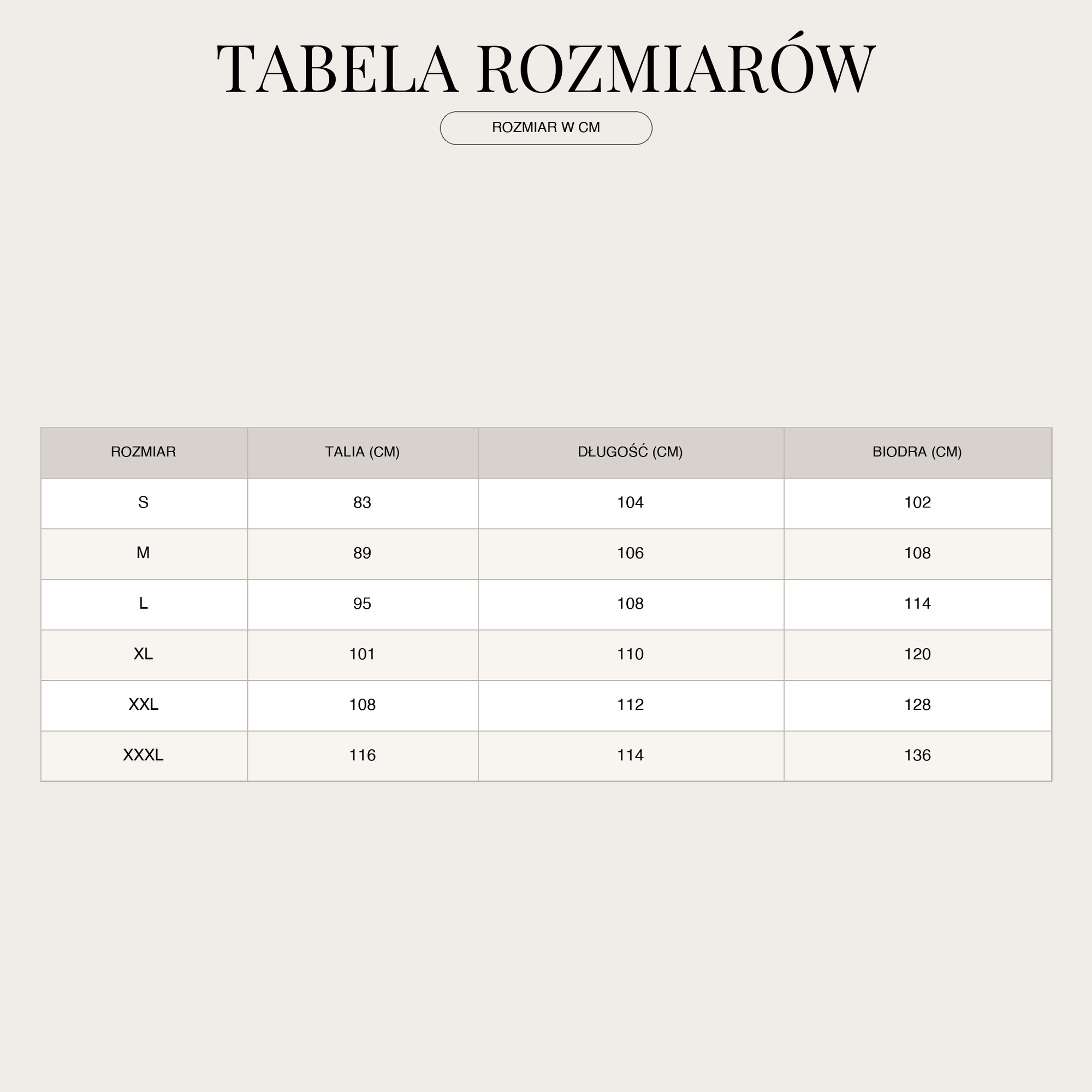 TABELA ROZMIARÓW

ROZMIAR W CM

| ROZMIAR | TALIA (CM) | DŁUGOŚĆ (CM) | BIODRA (CM) |
|---|---|---|---|
| S | 83 | 104 | 102 |
| M | 89 | 106 | 108 |
| L | 95 | 108 | 114 |
| XL | 101 | 110 | 120 |
| XXL | 108 | 112 | 128 |
| XXXL | 116 | 114 | 136 |